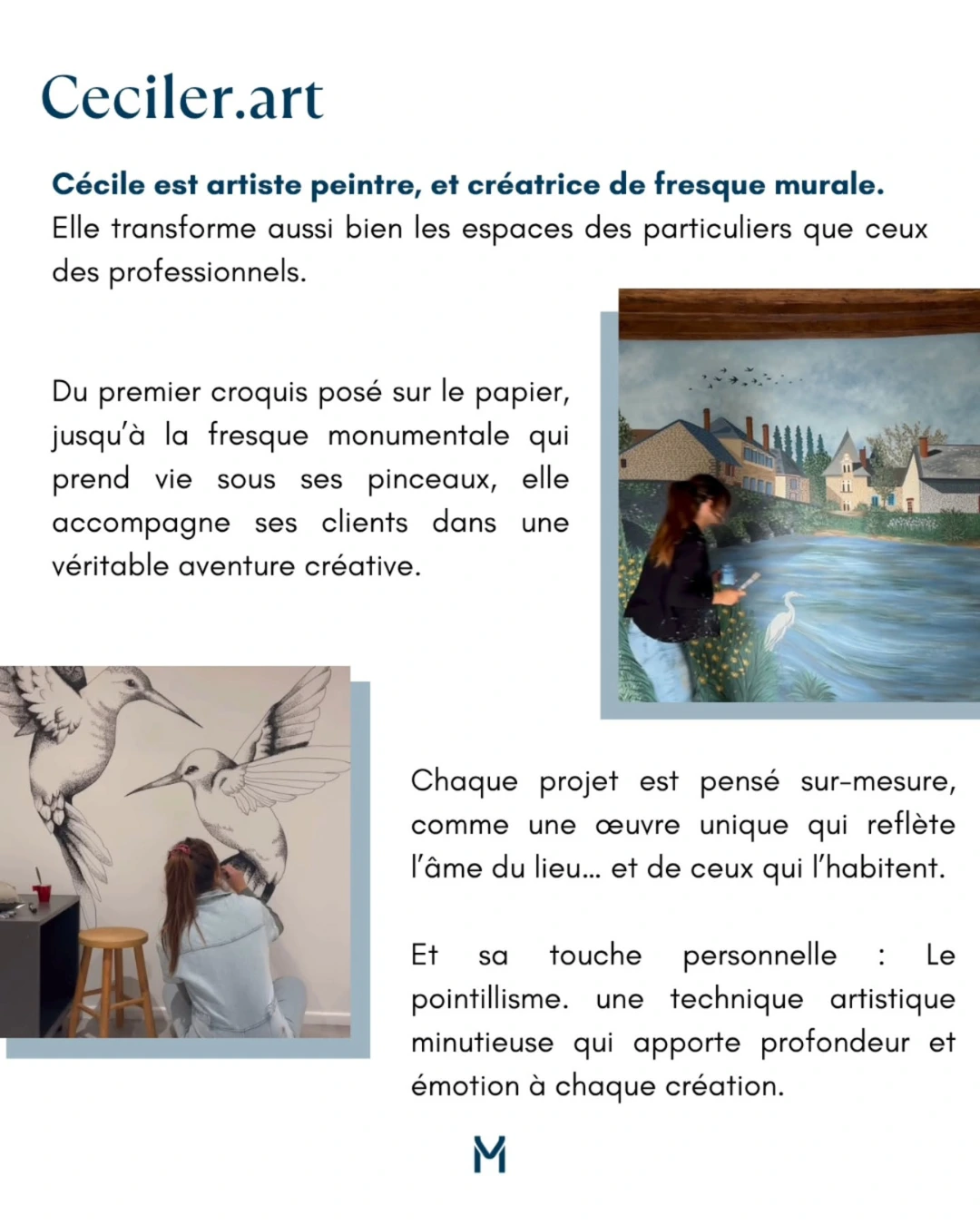 Ceciler.art

Cécile est artiste peintre, et créatrice de fresque murale. Elle transforme aussi bien les espaces des particuliers que ceux des professionnels.

Du premier croquis posé sur le papier, jusqu'à la fresque monumentale qui prend vie sous ses pinceaux, elle accompagne ses clients dans une véritable aventure créative.

Chaque projet est pensé sur-mesure, comme une œuvre unique qui reflète l'âme du lieu… et de ceux qui l'habitent.

Et sa touche personnelle : Le pointillisme. une technique artistique minutieuse qui apporte profondeur et émotion à chaque création.

M